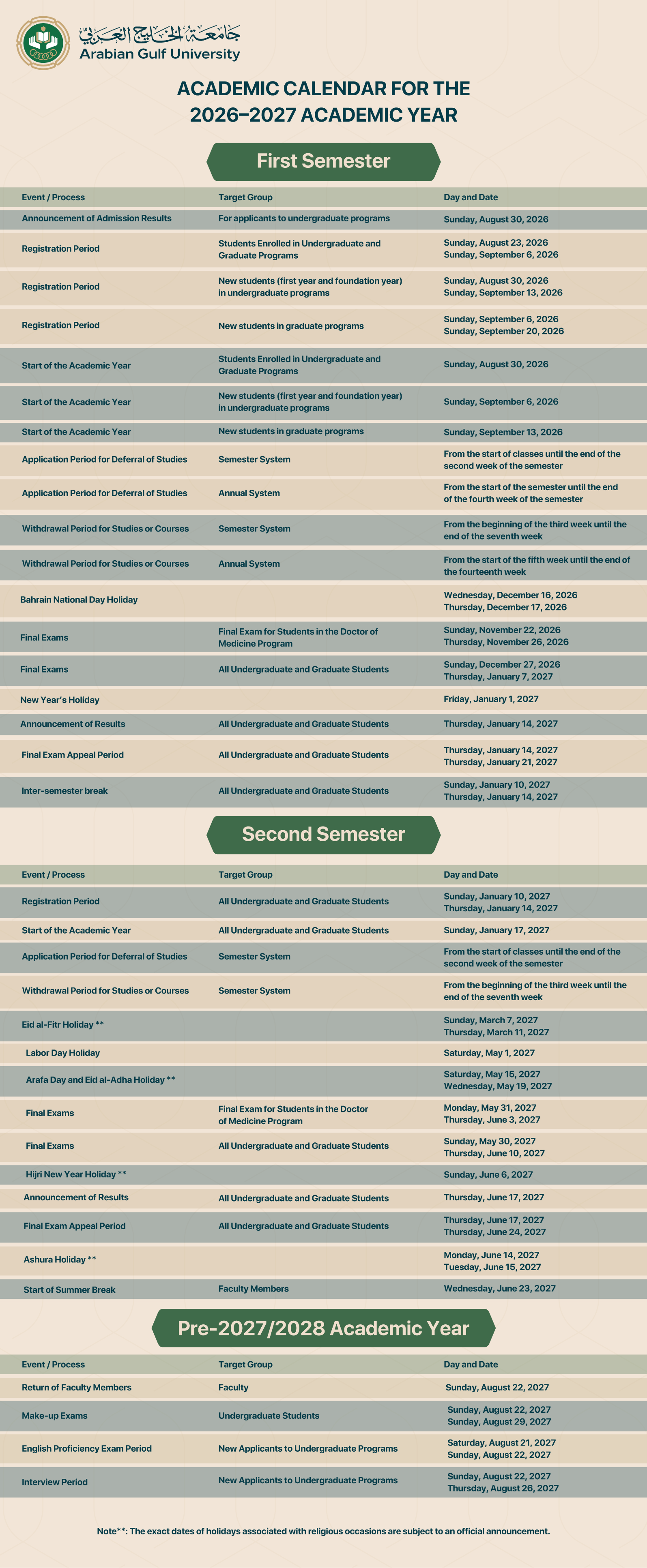 جامعة الخليج العربي
Arabian Gulf University

ACADEMIC CALENDAR FOR THE 2026–2027 ACADEMIC YEAR

First Semester

| Event / Process | Target Group | Day and Date |
|---|---|---|
| Announcement of Admission Results | For applicants to undergraduate programs | Sunday, August 30, 2026 |
| Registration Period | Students Enrolled in Undergraduate and Graduate Programs | Sunday, August 23, 2026 Sunday, September 6, 2026 |
| Registration Period | New students (first year and foundation year) in undergraduate programs | Sunday, August 30, 2026 Sunday, September 13, 2026 |
| Registration Period | New students in graduate programs | Sunday, September 6, 2026 Sunday, September 20, 2026 |
| Start of the Academic Year | Students Enrolled in Undergraduate and Graduate Programs | Sunday, August 30, 2026 |
| Start of the Academic Year | New students (first year and foundation year) in undergraduate programs | Sunday, September 6, 2026 |
| Start of the Academic Year | New students in graduate programs | Sunday, September 13, 2026 |
| Application Period for Deferral of Studies | Semester System | From the start of classes until the end of the second week of the semester |
| Application Period for Deferral of Studies | Annual System | From the start of the semester until the end of the fourth week of the semester |
| Withdrawal Period for Studies or Courses | Semester System | From the beginning of the third week until the end of the seventh week |
| Withdrawal Period for Studies or Courses | Annual System | From the start of the fifth week until the end of the fourteenth week |
| Bahrain National Day Holiday | | Wednesday, December 16, 2026 Thursday, December 17, 2026 |
| Final Exams | Final Exam for Students in the Doctor of Medicine Program | Sunday, November 22, 2026 Thursday, November 26, 2026 |
| Final Exams | All Undergraduate and Graduate Students | Sunday, December 27, 2026 Thursday, January 7, 2027 |
| New Year's Holiday | | Friday, January 1, 2027 |
| Announcement of Results | All Undergraduate and Graduate Students | Thursday, January 14, 2027 |
| Final Exam Appeal Period | All Undergraduate and Graduate Students | Thursday, January 14, 2027 Thursday, January 21, 2027 |
| Inter-semester break | All Undergraduate and Graduate Students | Sunday, January 10, 2027 Thursday, January 14, 2027 |

Second Semester

| Event / Process | Target Group | Day and Date |
|---|---|---|
| Registration Period | All Undergraduate and Graduate Students | Sunday, January 10, 2027 Thursday, January 14, 2027 |
| Start of the Academic Year | All Undergraduate and Graduate Students | Sunday, January 17, 2027 |
| Application Period for Deferral of Studies | Semester System | From the start of classes until the end of the second week of the semester |
| Withdrawal Period for Studies or Courses | Semester System | From the beginning of the third week until the end of the seventh week |
| Eid al-Fitr Holiday ** | | Sunday, March 7, 2027 Thursday, March 11, 2027 |
| Labor Day Holiday | | Saturday, May 1, 2027 |
| Arafa Day and Eid al-Adha Holiday ** | | Saturday, May 15, 2027 Wednesday, May 19, 2027 |
| Final Exams | Final Exam for Students in the Doctor of Medicine Program | Monday, May 31, 2027 Thursday, June 3, 2027 |
| Final Exams | All Undergraduate and Graduate Students | Sunday, May 30, 2027 Thursday, June 10, 2027 |
| Hijri New Year Holiday ** | | Sunday, June 6, 2027 |
| Announcement of Results | All Undergraduate and Graduate Students | Thursday, June 17, 2027 |
| Final Exam Appeal Period | All Undergraduate and Graduate Students | Thursday, June 17, 2027 Thursday, June 24, 2027 |
| Ashura Holiday ** | | Monday, June 14, 2027 Tuesday, June 15, 2027 |
| Start of Summer Break | Faculty Members | Wednesday, June 23, 2027 |

Pre-2027/2028 Academic Year

| Event / Process | Target Group | Day and Date |
|---|---|---|
| Return of Faculty Members | Faculty | Sunday, August 22, 2027 |
| Make-up Exams | Undergraduate Students | Sunday, August 22, 2027 Sunday, August 29, 2027 |
| English Proficiency Exam Period | New Applicants to Undergraduate Programs | Saturday, August 21, 2027 Sunday, August 22, 2027 |
| Interview Period | New Applicants to Undergraduate Programs | Sunday, August 22, 2027 Thursday, August 26, 2027 |

Note**: The exact dates of holidays associated with religious occasions are subject to an official announcement.